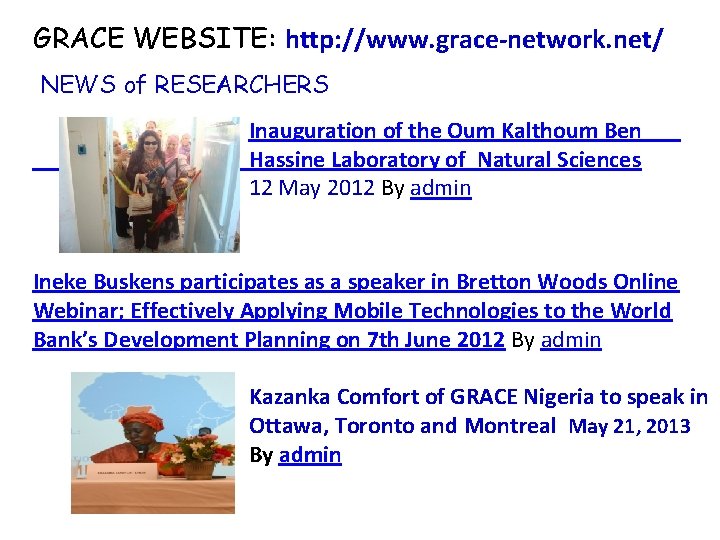 GRACE WEBSITE: http://www.grace-network.net/

NEWS of RESEARCHERS

Inauguration of the Oum Kalthoum Ben Hassine Laboratory of Natural Sciences
12 May 2012 By admin

Ineke Buskens participates as a speaker in Bretton Woods Online Webinar; Effectively Applying Mobile Technologies to the World Bank's Development Planning on 7th June 2012 By admin

Kazanka Comfort of GRACE Nigeria to speak in Ottawa, Toronto and Montreal May 21, 2013
By admin